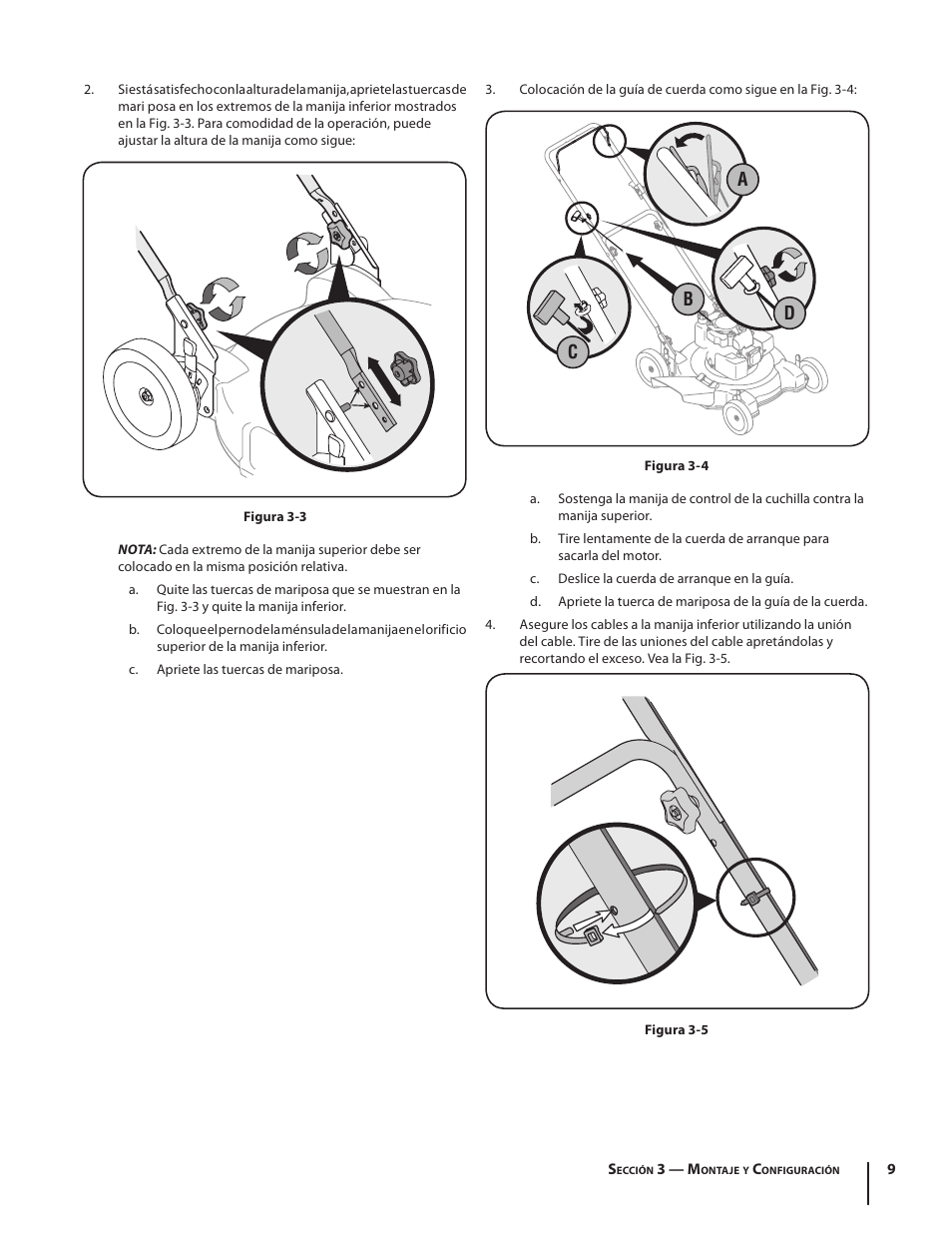 2. Siestásatisfechoconlaalturadelamanija,aprietelastuercasde mari posa en los extremos de la manija inferior mostrados en la Fig. 3-3. Para comodidad de la operación, puede ajustar la altura de la manija como sigue:

Figura 3-3

NOTA: Cada extremo de la manija superior debe ser colocado en la misma posición relativa.

a. Quite las tuercas de mariposa que se muestran en la Fig. 3-3 y quite la manija inferior.

b. Coloqueelpernodelaménsuladelamanijaenelorificio superior de la manija inferior.

c. Apriete las tuercas de mariposa.

3. Colocación de la guía de cuerda como sigue en la Fig. 3-4:

A

B

C

D

Figura 3-4

a. Sostenga la manija de control de la cuchilla contra la manija superior.

b. Tire lentamente de la cuerda de arranque para sacarla del motor.

c. Deslice la cuerda de arranque en la guía.

d. Apriete la tuerca de mariposa de la guía de la cuerda.

4. Asegure los cables a la manija inferior utilizando la unión del cable. Tire de las uniones del cable apretándolas y recortando el exceso. Vea la Fig. 3-5.

Figura 3-5

Sección 3 — Montaje y Configuración 9